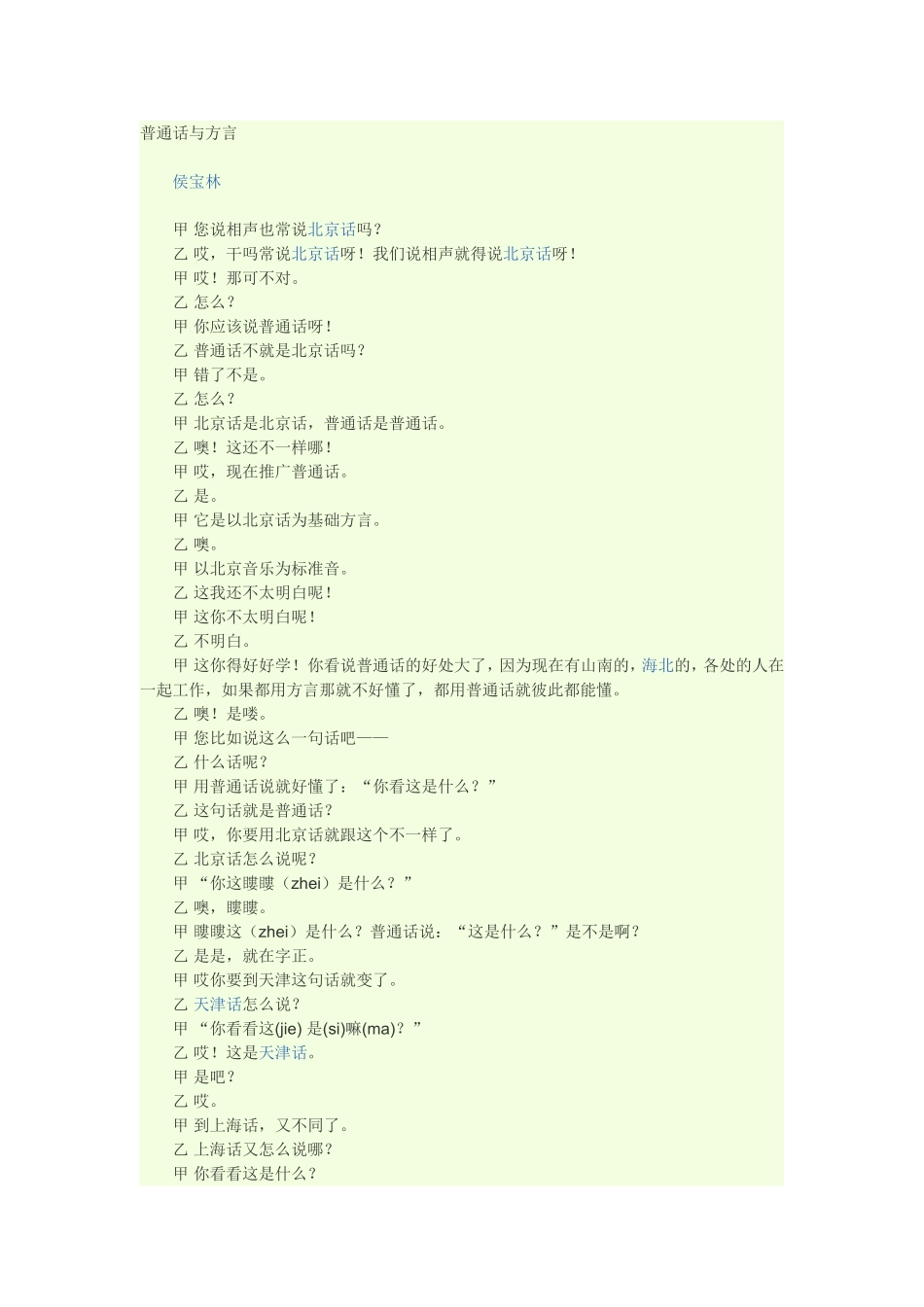 普通话与方言

侯宝林

甲 您说相声也常说北京话吗？
乙 哎，干吗常说北京话呀！我们说相声就得说北京话呀！
甲 哎！那可不对。
乙 怎么？
甲 你应该说普通话呀！
乙 普通话不就是北京话吗？
甲 错了不是。
乙 怎么？
甲 北京话是北京话，普通话是普通话。
乙 噢！这还不一样哪！
甲 哎，现在推广普通话。
乙 是。
甲 它是以北京话为基础方言。
乙 噢。
甲 以北京音乐为标准音。
乙 这我还不太明白呢！
甲 这你不太明白呢！
乙 不明白。
甲 这你得好好学！你看说普通话的好处大了，因为现在有山南的，海北的，各处的人在一起工作，如果都用方言那就不好懂了，都用普通话就彼此都能懂。
乙 噢！是喽。
甲 您比如说这么一句话吧——
乙 什么话呢？
甲 用普通话说就好懂了：“你看这是什么？”
乙 这句话就是普通话？
甲 哎，你要用北京话就跟这个不一样了。
乙 北京话怎么说呢？
甲 “你这瞜瞜（zhei）是什么？”
乙 噢，瞜瞜。
甲 瞜瞜这（zhei）是什么？普通话说：“这是什么？”是不是啊？
乙 是是，就在字正。
甲 哎你要到天津这句话就变了。
乙 天津话怎么说？
甲 “你看看这(jie) 是(si)嘛(ma)？”
乙 哎！这是天津话。
甲 是吧？
乙 哎。
甲 到上海话，又不同了。
乙 上海话又怎么说哪？
甲 你看看这是什么？